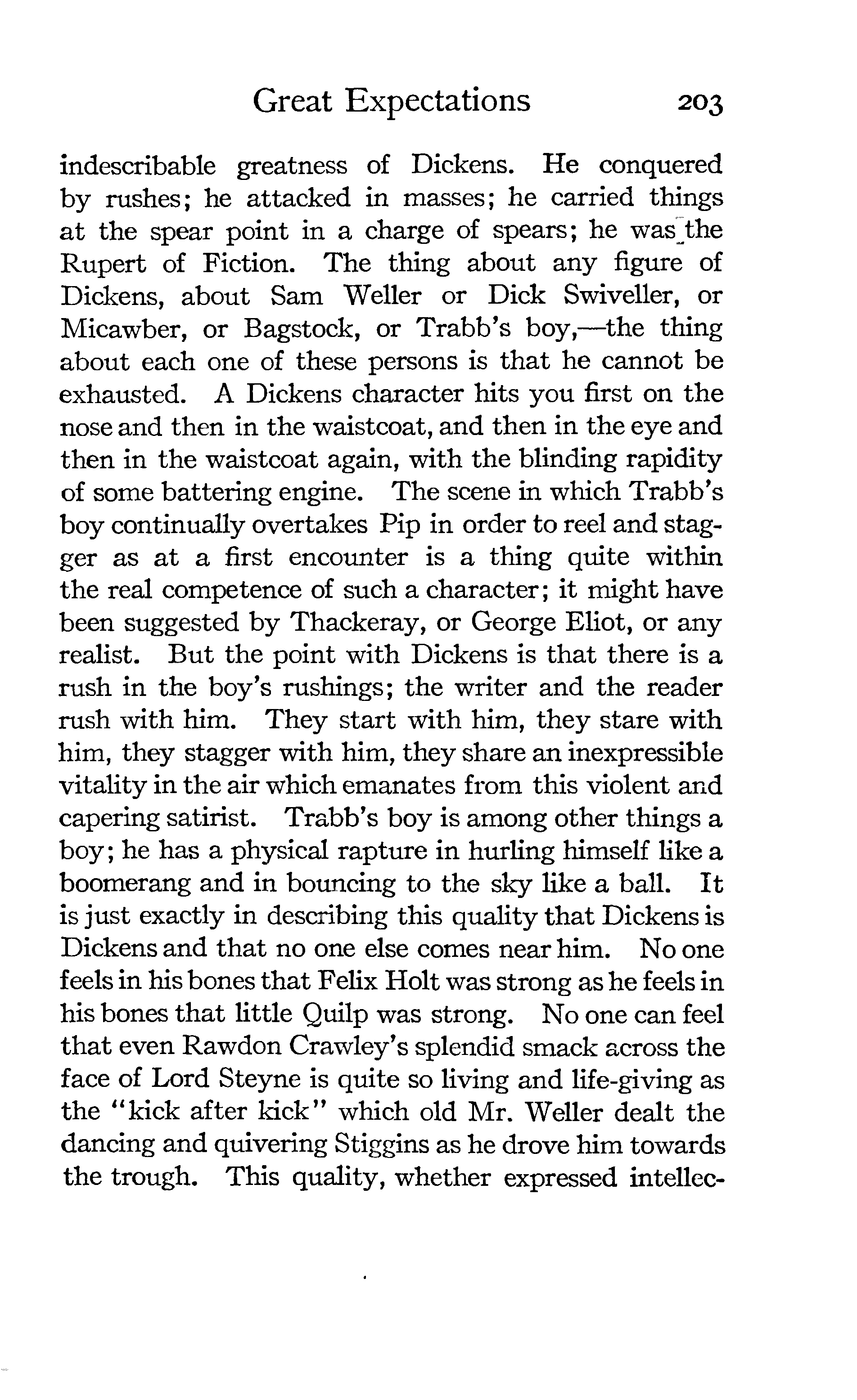 Great Expectations 203

indescribable greatness of Dickens. He conquered by rushes; he attacked in masses; he carried things at the spear point in a charge of spears; he was the Rupert of Fiction. The thing about any figure of Dickens, about Sam Weller or Dick Swiveller, or Micawber, or Bagstock, or Trabb's boy,—the thing about each one of these persons is that he cannot be exhausted. A Dickens character hits you first on the nose and then in the waistcoat, and then in the eye and then in the waistcoat again, with the blinding rapidity of some battering engine. The scene in which Trabb's boy continually overtakes Pip in order to reel and stagger as at a first encounter is a thing quite within the real competence of such a character; it might have been suggested by Thackeray, or George Eliot, or any realist. But the point with Dickens is that there is a rush in the boy's rushings; the writer and the reader rush with him. They start with him, they stare with him, they stagger with him, they share an inexpressible vitality in the air which emanates from this violent and capering satirist. Trabb's boy is among other things a boy; he has a physical rapture in hurling himself like a boomerang and in bouncing to the sky like a ball. It is just exactly in describing this quality that Dickens is Dickens and that no one else comes near him. No one feels in his bones that Felix Holt was strong as he feels in his bones that little Quilp was strong. No one can feel that even Rawdon Crawley's splendid smack across the face of Lord Steyne is quite so living and life-giving as the "kick after kick" which old Mr. Weller dealt the dancing and quivering Stiggins as he drove him towards the trough. This quality, whether expressed intellec-